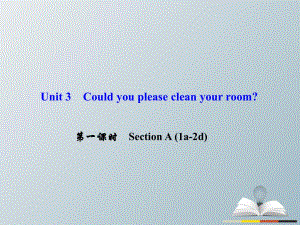 Unit 3 Could you please clean your room?

第一课时 Section A (1a-2d)